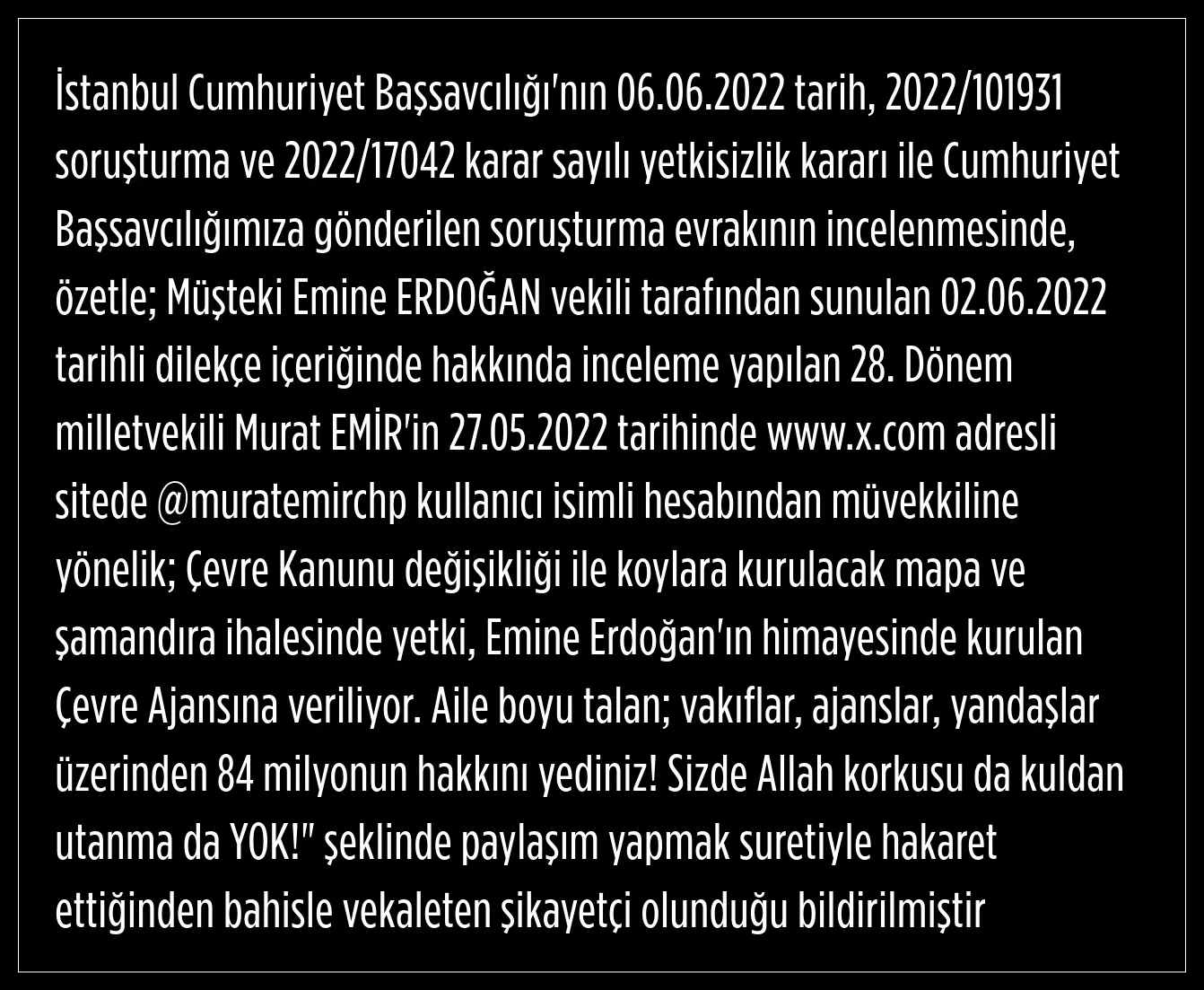 İstanbul Cumhuriyet Başsavcılığı'nın 06.06.2022 tarih, 2022/101931 soruşturma ve 2022/17042 karar sayılı yetkisizlik kararı ile Cumhuriyet Başsavcılığımıza gönderilen soruşturma evrakının incelenmesinde, özetle; Müşteki Emine ERDOĞAN vekili tarafından sunulan 02.06.2022 tarihli dilekçe içeriğinde hakkında inceleme yapılan 28. Dönem milletvekili Murat EMİR'in 27.05.2022 tarihinde www.x.com adresli sitede @muratemirchp kullanıcı isimli hesabından müvekkiline yönelik; Çevre Kanunu değişikliği ile koylara kurulacak mapa ve şamandıra ihalesinde yetki, Emine Erdoğan'ın himayesinde kurulan Çevre Ajansına veriliyor. Aile boyu talan; vakıflar, ajanslar, yandaşlar üzerinden 84 milyonun hakkını yediniz! Sizde Allah korkusu da kuldan utanma da YOK!" şeklinde paylaşım yapmak suretiyle hakaret ettiğinden bahisle vekaleten şikayetçi olunduğu bildirilmiştir